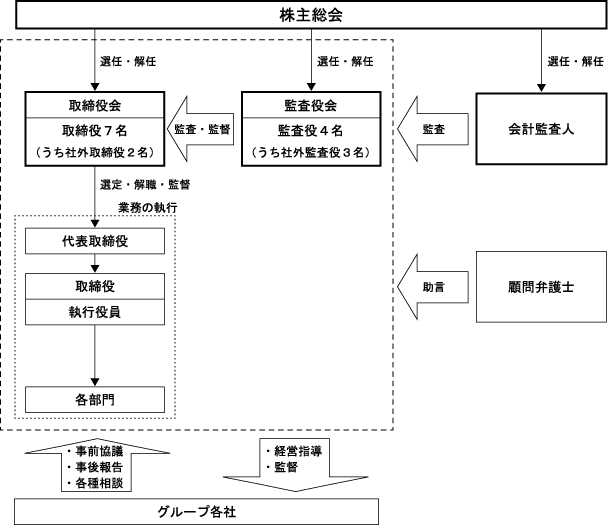 株主総会

選任・解任

選任・解任

選任・解任

取締役会
取締役７名
（うち社外取締役２名）

監査・監督

監査役会
監査役４名
（うち社外監査役３名）

監査

会計監査人

選定・解職・監督

業務の執行

代表取締役

取締役
執行役員

各部門

助言

顧問弁護士

・事前協議
・事後報告
・各種相談

・経営指導
・監督

グループ各社